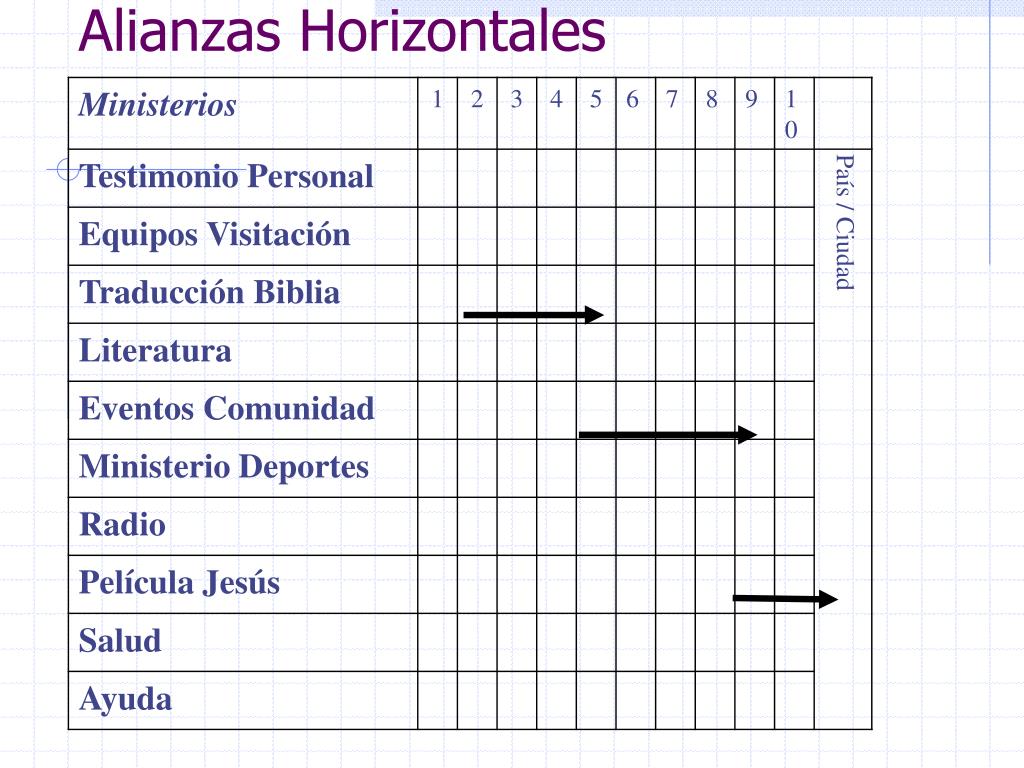 Alianzas Horizontales

| Ministerios | 1 | 2 | 3 | 4 | 5 | 6 | 7 | 8 | 9 | 10 | |
|---|---|---|---|---|---|---|---|---|---|---|---|
| Testimonio Personal | | | | | | | | | | | País / Ciudad |
| Equipos Visitación | | | | | | | | | | | |
| Traducción Biblia | | | | | | | | | | | |
| Literatura | | | | | | | | | | | |
| Eventos Comunidad | | | | | | | | | | | |
| Ministerio Deportes | | | | | | | | | | | |
| Radio | | | | | | | | | | | |
| Película Jesús | | | | | | | | | | | |
| Salud | | | | | | | | | | | |
| Ayuda | | | | | | | | | | | |